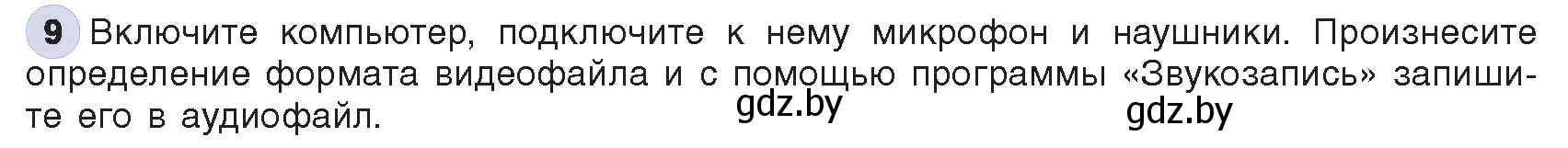 9 Включите компьютер, подключите к нему микрофон и наушники. Произнесите определение формата видеофайла и с помощью программы «Звукозапись» запишите его в аудиофайл.

gdz.by

gdz.by